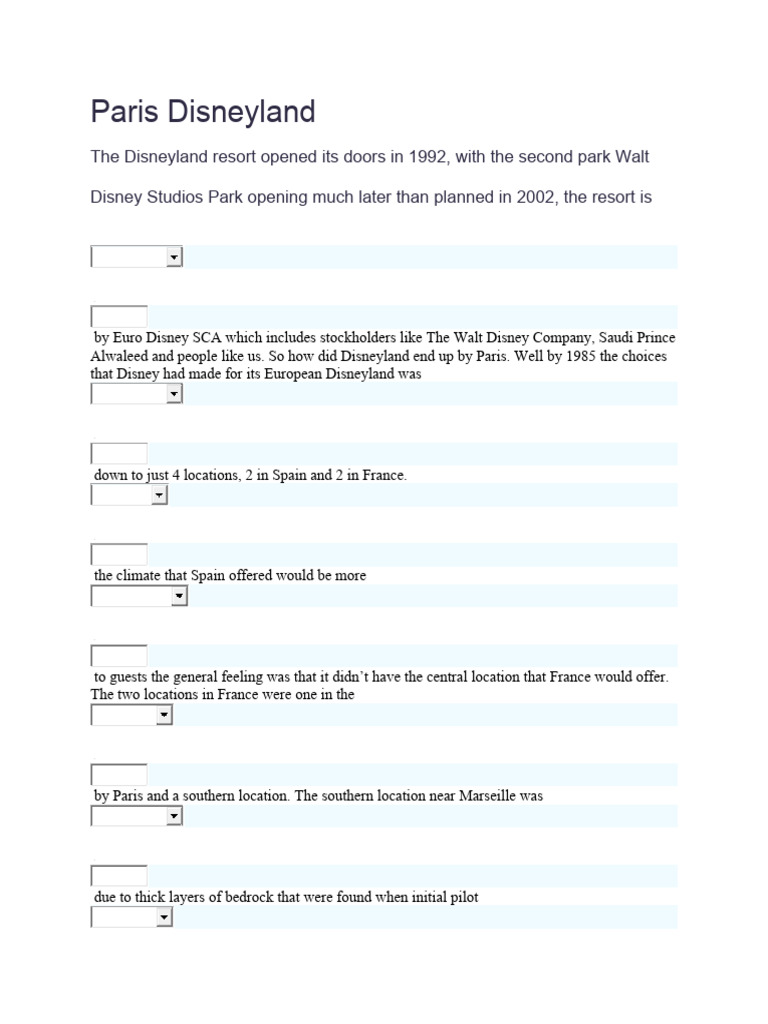 Paris Disneyland

The Disneyland resort opened its doors in 1992, with the second park Walt Disney Studios Park opening much later than planned in 2002, the resort is

by Euro Disney SCA which includes stockholders like The Walt Disney Company, Saudi Prince Alwaleed and people like us. So how did Disneyland end up by Paris. Well by 1985 the choices that Disney had made for its European Disneyland was

down to just 4 locations, 2 in Spain and 2 in France.

the climate that Spain offered would be more

to guests the general feeling was that it didn't have the central location that France would offer. The two locations in France were one in the

by Paris and a southern location. The southern location near Marseille was

due to thick layers of bedrock that were found when initial pilot